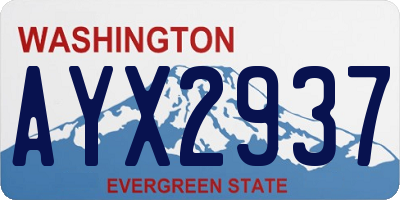 WASHINGTON

AYX2937

EVERGREEN STATE